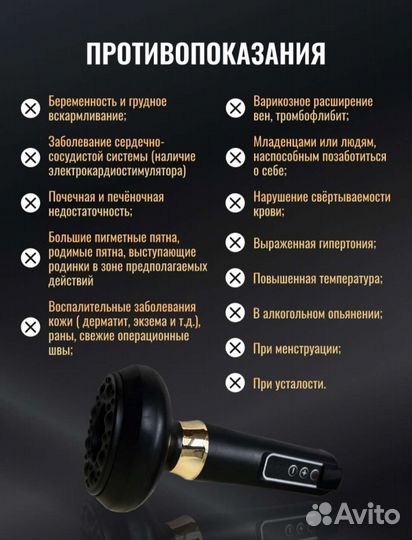 ПРОТИВОПОКАЗАНИЯ

Беременность и грудное вскармливание;

Заболевание сердечно-сосудистой системы (наличие электрокардиостимулятора)

Почечная и печёночная недостаточность;

Большие пигметные пятна, родимые пятна, выступающие родинки в зоне предполагаемых действий

Воспалительные заболевания кожи ( дерматит, экзема и т.д.), раны, свежие операционные швы;

Варикозное расширение вен, тромбофлибит;

Младенцами или людям, наспособным позаботиться о себе;

Нарушение свёртываемости крови;

Выраженная гипертония;

Повышенная температура;

В алкогольном опьянении;

При менструации;

При усталости.

Avito